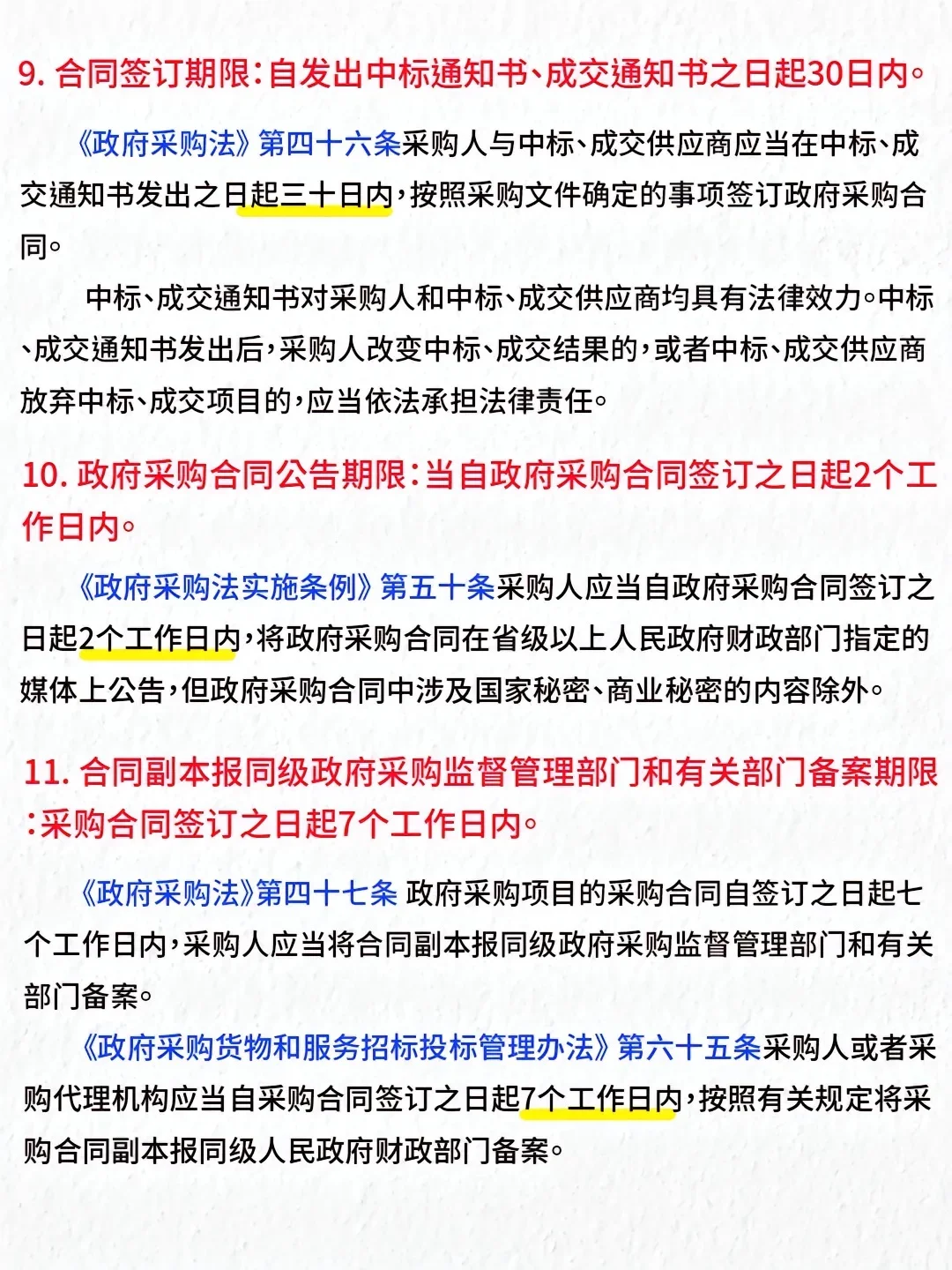 9. 合同签订期限：自发出中标通知书、成交通知书之日起30日内。

《政府采购法》第四十六条采购人与中标、成交供应商应当在中标、成交通知书发出之日起三十日内，按照采购文件确定的事项签订政府采购合同。

中标、成交通知书对采购人和中标、成交供应商均具有法律效力。中标、成交通知书发出后，采购人改变中标、成交结果的，或者中标、成交供应商放弃中标、成交项目的，应当依法承担法律责任。

10. 政府采购合同公告期限：当自政府采购合同签订之日起2个工作日内。

《政府采购法实施条例》第五十条采购人应当自政府采购合同签订之日起2个工作日内，将政府采购合同在省级以上人民政府财政部门指定的媒体上公告，但政府采购合同中涉及国家秘密、商业秘密的内容除外。

11. 合同副本报同级政府采购监督管理部门和有关部门备案期限：采购合同签订之日起7个工作日内。

《政府采购法》第四十七条 政府采购项目的采购合同自签订之日起七个工作日内，采购人应当将合同副本报同级政府采购监督管理部门和有关部门备案。

《政府采购货物和服务招标投标管理办法》第六十五条采购人或者采购代理机构应当自采购合同签订之日起7个工作日内，按照有关规定将采购合同副本报同级人民政府财政部门备案。